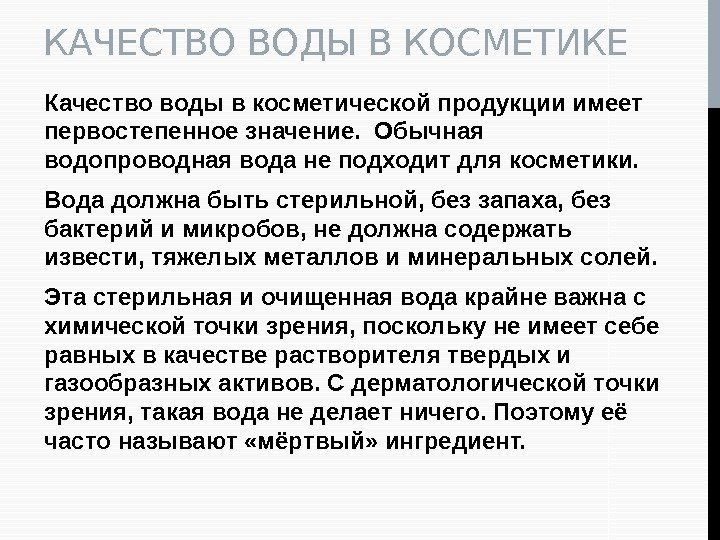 КАЧЕСТВО ВОДЫ В КОСМЕТИКЕ

Качество воды в косметической продукции имеет первостепенное значение. Обычная водопроводная вода не подходит для косметики.

Вода должна быть стерильной, без запаха, без бактерий и микробов, не должна содержать извести, тяжелых металлов и минеральных солей.

Эта стерильная и очищенная вода крайне важна с химической точки зрения, поскольку не имеет себе равных в качестве растворителя твердых и газообразных активов. С дерматологической точки зрения, такая вода не делает ничего. Поэтому её часто называют «мёртвый» ингредиент.